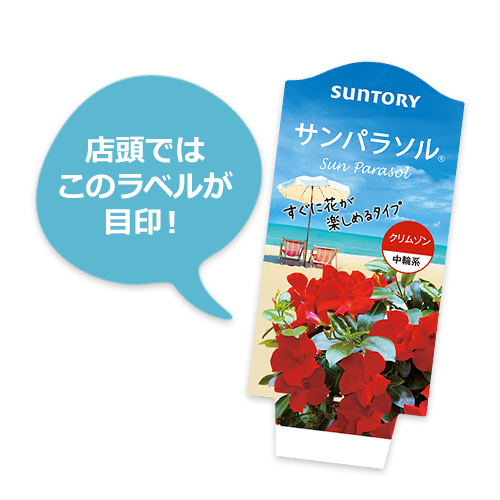 店頭では
このラベルが
目印！

SUNTORY

サンパラソル®
Sun Parasol

すぐに花が
楽しめるタイプ

クリムゾン
中輪系